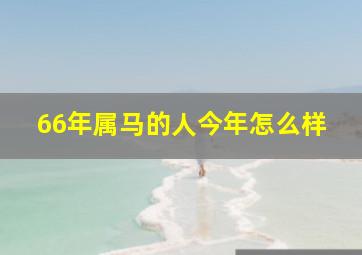 66年属马的人今年怎么样